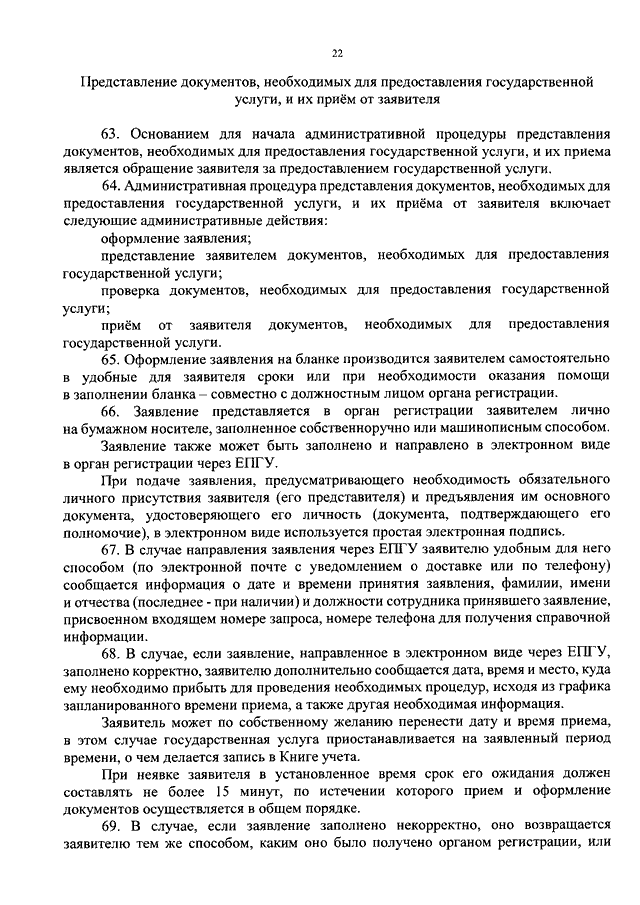 22

Представление документов, необходимых для предоставления государственной услуги, и их приём от заявителя

63. Основанием для начала административной процедуры представления документов, необходимых для предоставления государственной услуги, и их приема является обращение заявителя за предоставлением государственной услуги.

64. Административная процедура представления документов, необходимых для предоставления государственной услуги, и их приёма от заявителя включает следующие административные действия:

оформление заявления;

представление заявителем документов, необходимых для предоставления государственной услуги;

проверка документов, необходимых для предоставления государственной услуги;

приём от заявителя документов, необходимых для предоставления государственной услуги.

65. Оформление заявления на бланке производится заявителем самостоятельно в удобные для заявителя сроки или при необходимости оказания помощи в заполнении бланка – совместно с должностным лицом органа регистрации.

66. Заявление представляется в орган регистрации заявителем лично на бумажном носителе, заполненное собственноручно или машинописным способом.

Заявление также может быть заполнено и направлено в электронном виде в орган регистрации через ЕПГУ.

При подаче заявления, предусматривающего необходимость обязательного личного присутствия заявителя (его представителя) и предъявления им основного документа, удостоверяющего его личность (документа, подтверждающего его полномочие), в электронном виде используется простая электронная подпись.

67. В случае направления заявления через ЕПГУ заявителю удобным для него способом (по электронной почте с уведомлением о доставке или по телефону) сообщается информация о дате и времени принятия заявления, фамилии, имени и отчества (последнее - при наличии) и должности сотрудника принявшего заявление, присвоенном входящем номере запроса, номере телефона для получения справочной информации.

68. В случае, если заявление, направленное в электронном виде через ЕПГУ, заполнено корректно, заявителю дополнительно сообщается дата, время и место, куда ему необходимо прибыть для проведения необходимых процедур, исходя из графика запланированного времени приема, а также другая необходимая информация.

Заявитель может по собственному желанию перенести дату и время приема, в этом случае государственная услуга приостанавливается на заявленный период времени, о чем делается запись в Книге учета.

При неявке заявителя в установленное время срок его ожидания должен составлять не более 15 минут, по истечении которого прием и оформление документов осуществляется в общем порядке.

69. В случае, если заявление заполнено некорректно, оно возвращается заявителю тем же способом, каким оно было получено органом регистрации, или